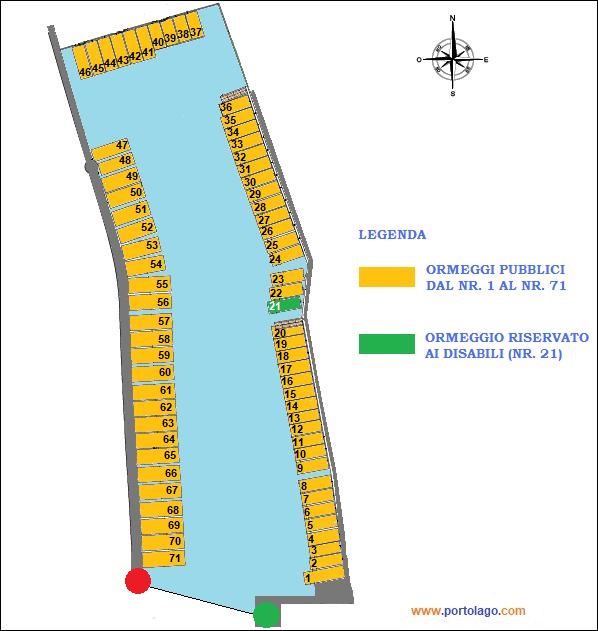 46 45 44 43 42 41 40 39 38 37

N
O E
S

36
35
34
33
32
31
30
29
28
27
26
25
24
23
22
21
20
19
18
17
16
15
14
13
12
11
10
9
8
7
6
5
4
3
2
1

47
48
49
50
51
52
53
54
55
56
57
58
59
60
61
62
63
64
65
66
67
68
69
70
71

LEGENDA

ORMEGGI PUBBLICI DAL NR. 1 AL NR. 71

ORMEGGIO RISERVATO AI DISABILI (NR. 21)

www.portolago.com